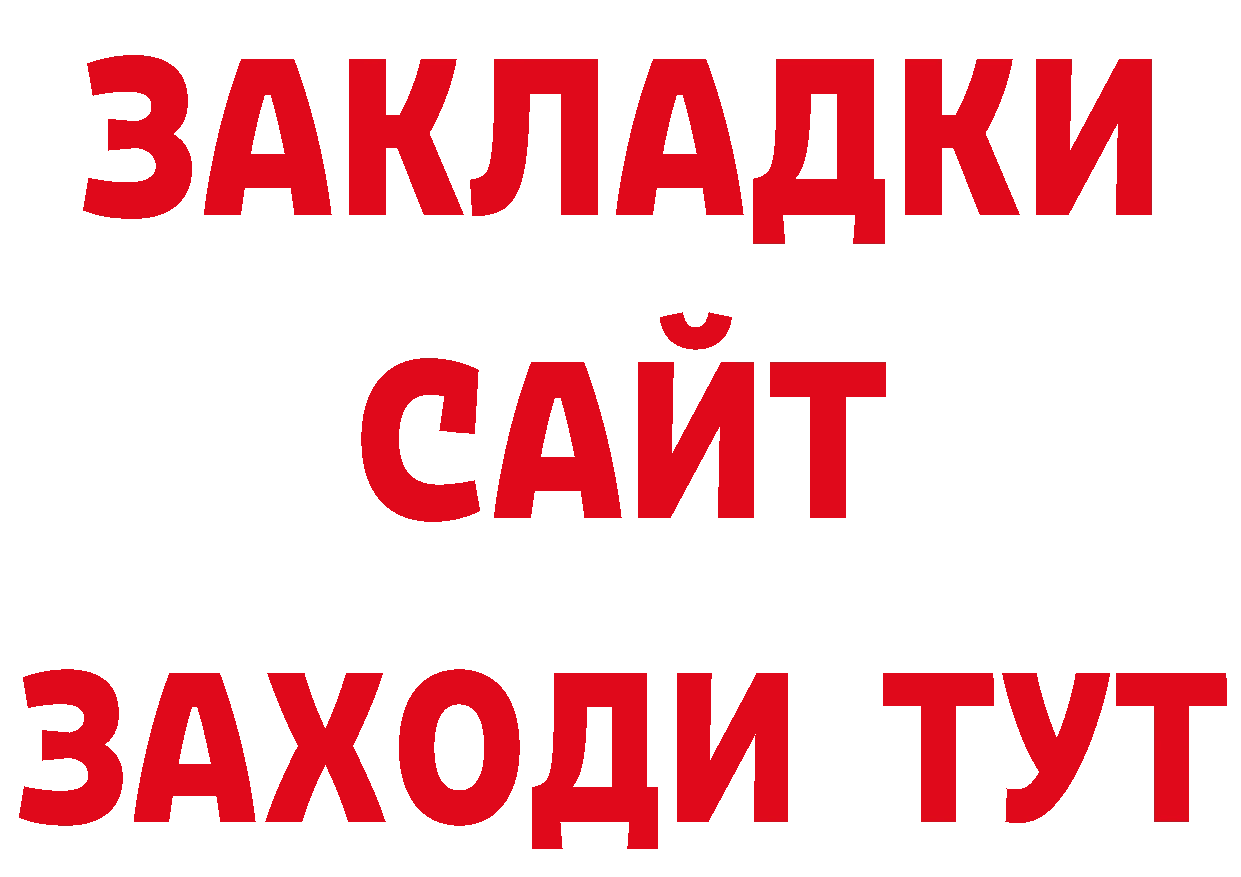 ЗАКЛАДКИ
САЙТ
ЗАХОДИ ТУТ